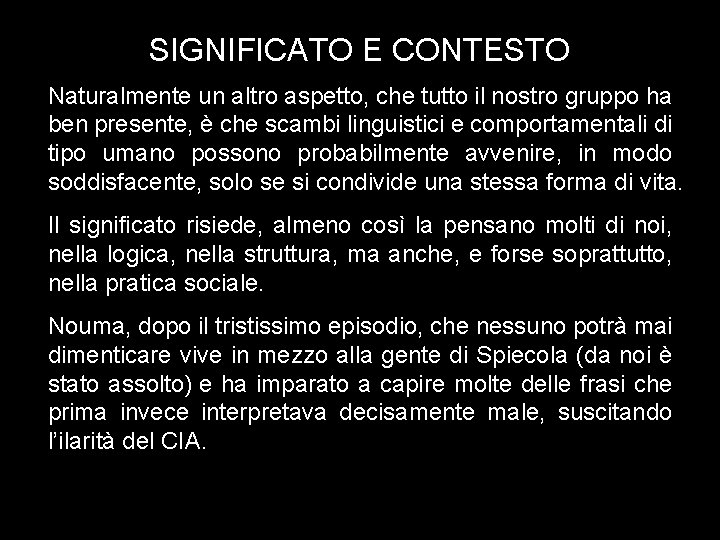 SIGNIFICATO E CONTESTO

Naturalmente un altro aspetto, che tutto il nostro gruppo ha ben presente, è che scambi linguistici e comportamentali di tipo umano possono probabilmente avvenire, in modo soddisfacente, solo se si condivide una stessa forma di vita.

Il significato risiede, almeno così la pensano molti di noi, nella logica, nella struttura, ma anche, e forse soprattutto, nella pratica sociale.

Nouma, dopo il tristissimo episodio, che nessuno potrà mai dimenticare vive in mezzo alla gente di Spiecola (da noi è stato assolto) e ha imparato a capire molte delle frasi che prima invece interpretava decisamente male, suscitando l'ilarità del CIA.